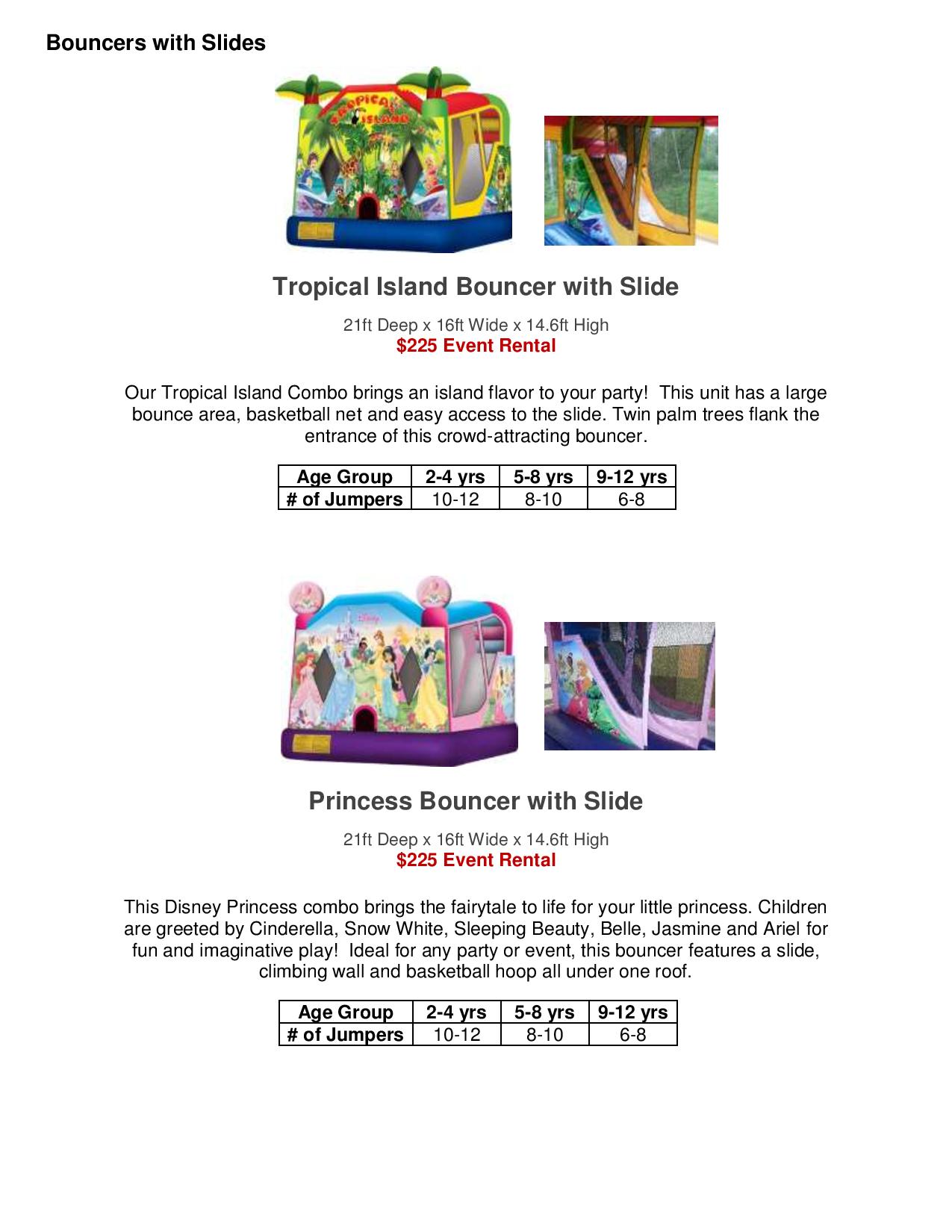 Bouncers with Slides

TROPICAL ISLAND

Tropical Island Bouncer with Slide

21ft Deep x 16ft Wide x 14.6ft High
$225 Event Rental

Our Tropical Island Combo brings an island flavor to your party! This unit has a large bounce area, basketball net and easy access to the slide. Twin palm trees flank the entrance of this crowd-attracting bouncer.

| Age Group | 2-4 yrs | 5-8 yrs | 9-12 yrs |
|---|---|---|---|
| # of Jumpers | 10-12 | 8-10 | 6-8 |

Disney

Princess Bouncer with Slide

21ft Deep x 16ft Wide x 14.6ft High
$225 Event Rental

This Disney Princess combo brings the fairytale to life for your little princess. Children are greeted by Cinderella, Snow White, Sleeping Beauty, Belle, Jasmine and Ariel for fun and imaginative play! Ideal for any party or event, this bouncer features a slide, climbing wall and basketball hoop all under one roof.

| Age Group | 2-4 yrs | 5-8 yrs | 9-12 yrs |
|---|---|---|---|
| # of Jumpers | 10-12 | 8-10 | 6-8 |